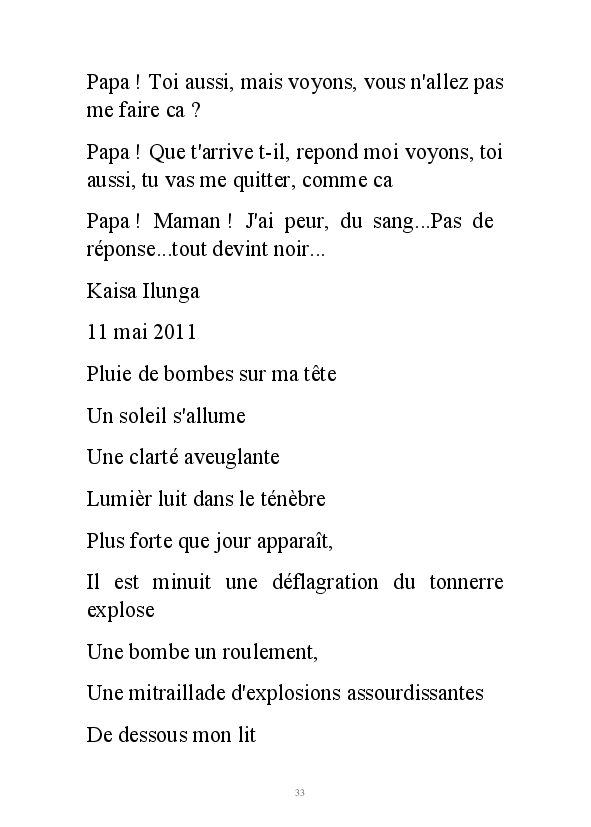 Papa ! Toi aussi, mais voyons, vous n'allez pas me faire ca ?

Papa ! Que t'arrive t-il, repond moi voyons, toi aussi, tu vas me quitter, comme ca

Papa ! Maman ! J'ai peur, du sang...Pas de réponse...tout devint noir...

Kaisa Ilunga

11 mai 2011

Pluie de bombes sur ma tête

Un soleil s'allume

Une clarté aveuglante

Lumièr luit dans le ténèbre

Plus forte que jour apparaît,

Il est minuit une déflagration du tonnerre explose

Une bombe un roulement,

Une mitraillade d'explosions assourdissantes

De dessous mon lit

33